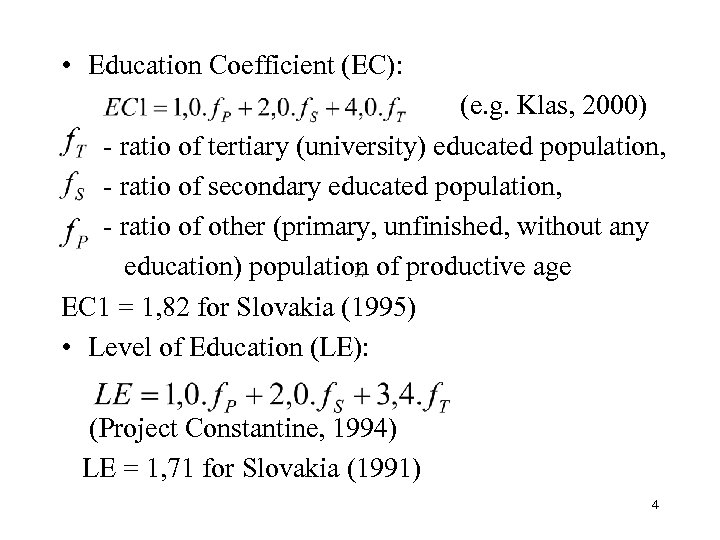 • Education Coefficient (EC):

$EC1 = 1{,}0.f_P + 2{,}0.f_S + 4{,}0.f_T$ (e.g. Klas, 2000)

$f_T$ - ratio of tertiary (university) educated population,

$f_S$ - ratio of secondary educated population,

$f_P$ - ratio of other (primary, unfinished, without any education) population of productive age

EC1 = 1,82 for Slovakia (1995)

• Level of Education (LE):

$LE = 1{,}0.f_P + 2{,}0.f_S + 3{,}4.f_T$

(Project Constantine, 1994)

LE = 1,71 for Slovakia (1991)

4